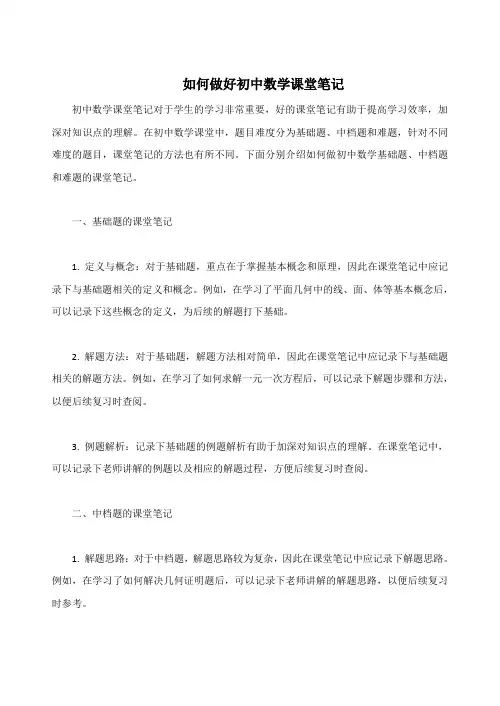 如何做好初中数学课堂笔记

初中数学课堂笔记对于学生的学习非常重要，好的课堂笔记有助于提高学习效率，加深对知识点的理解。在初中数学课堂中，题目难度分为基础题、中档题和难题，针对不同难度的题目，课堂笔记的方法也有所不同。下面分别介绍如何做初中数学基础题、中档题和难题的课堂笔记。

一、基础题的课堂笔记

1. 定义与概念：对于基础题，重点在于掌握基本概念和原理，因此在课堂笔记中应记录下与基础题相关的定义和概念。例如，在学习了平面几何中的线、面、体等基本概念后，可以记录下这些概念的定义，为后续的解题打下基础。

2. 解题方法：对于基础题，解题方法相对简单，因此在课堂笔记中应记录下与基础题相关的解题方法。例如，在学习了如何求解一元一次方程后，可以记录下解题步骤和方法，以便后续复习时查阅。

3. 例题解析：记录下基础题的例题解析有助于加深对知识点的理解。在课堂笔记中，可以记录下老师讲解的例题以及相应的解题过程，方便后续复习时查阅。

二、中档题的课堂笔记

1. 解题思路：对于中档题，解题思路较为复杂，因此在课堂笔记中应记录下解题思路。例如，在学习了如何解决几何证明题后，可以记录下老师讲解的解题思路，以便后续复习时参考。